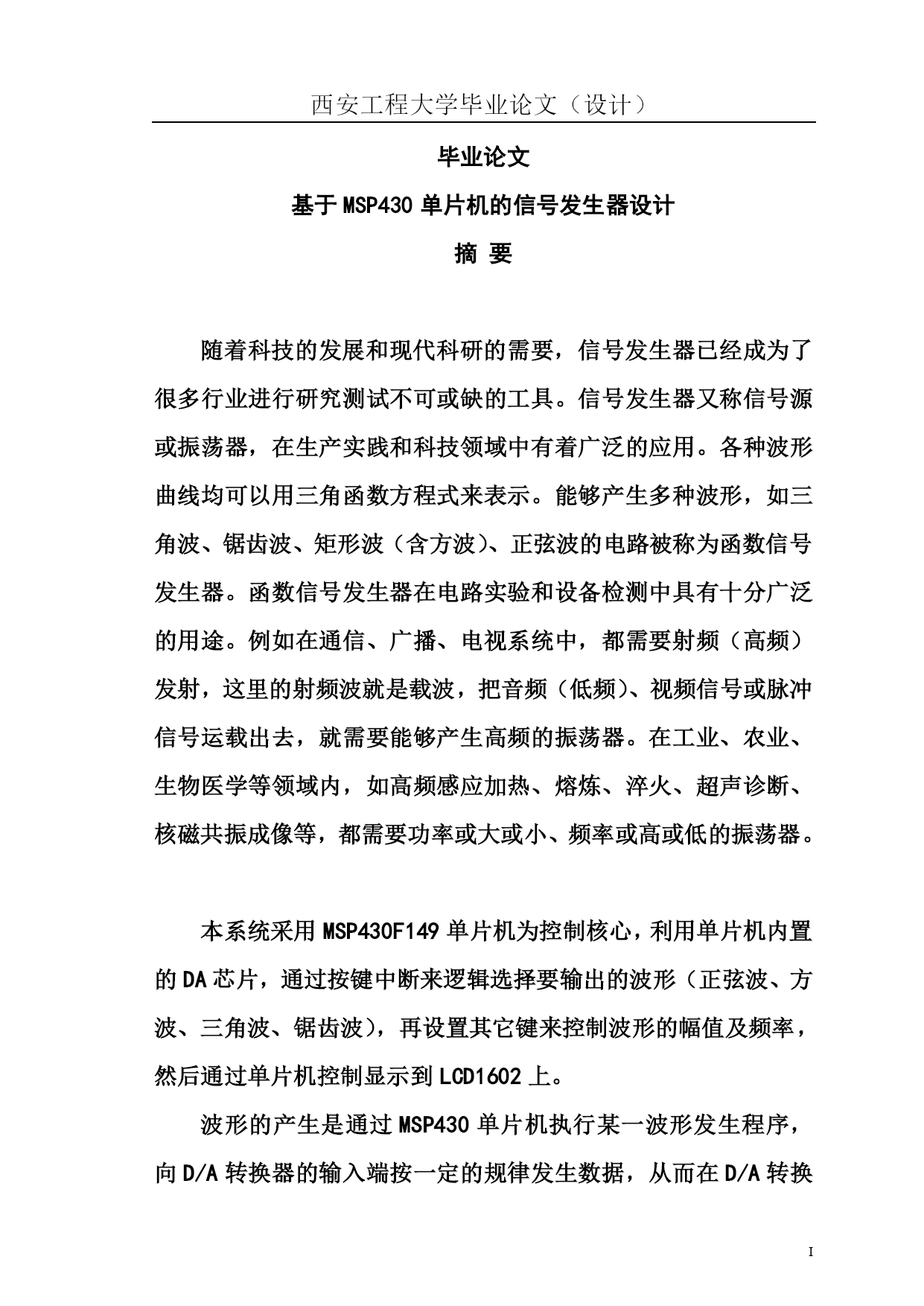 西安工程大学毕业论文（设计）

毕业论文

基于MSP430单片机的信号发生器设计

摘 要

随着科技的发展和现代科研的需要，信号发生器已经成为了很多行业进行研究测试不可或缺的工具。信号发生器又称信号源或振荡器，在生产实践和科技领域中有着广泛的应用。各种波形曲线均可以用三角函数方程式来表示。能够产生多种波形，如三角波、锯齿波、矩形波（含方波）、正弦波的电路被称为函数信号发生器。函数信号发生器在电路实验和设备检测中具有十分广泛的用途。例如在通信、广播、电视系统中，都需要射频（高频）发射，这里的射频波就是载波，把音频（低频）、视频信号或脉冲信号运载出去，就需要能够产生高频的振荡器。在工业、农业、生物医学等领域内，如高频感应加热、熔炼、淬火、超声诊断、核磁共振成像等，都需要功率或大或小、频率或高或低的振荡器。

本系统采用MSP430F149单片机为控制核心，利用单片机内置的DA芯片，通过按键中断来逻辑选择要输出的波形（正弦波、方波、三角波、锯齿波），再设置其它键来控制波形的幅值及频率，然后通过单片机控制显示到LCD1602上。

波形的产生是通过MSP430单片机执行某一波形发生程序，向D/A转换器的输入端按一定的规律发生数据，从而在D/A转换

I